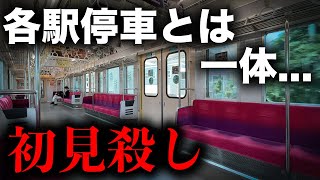 各駅停車とは
一体…

初見殺し